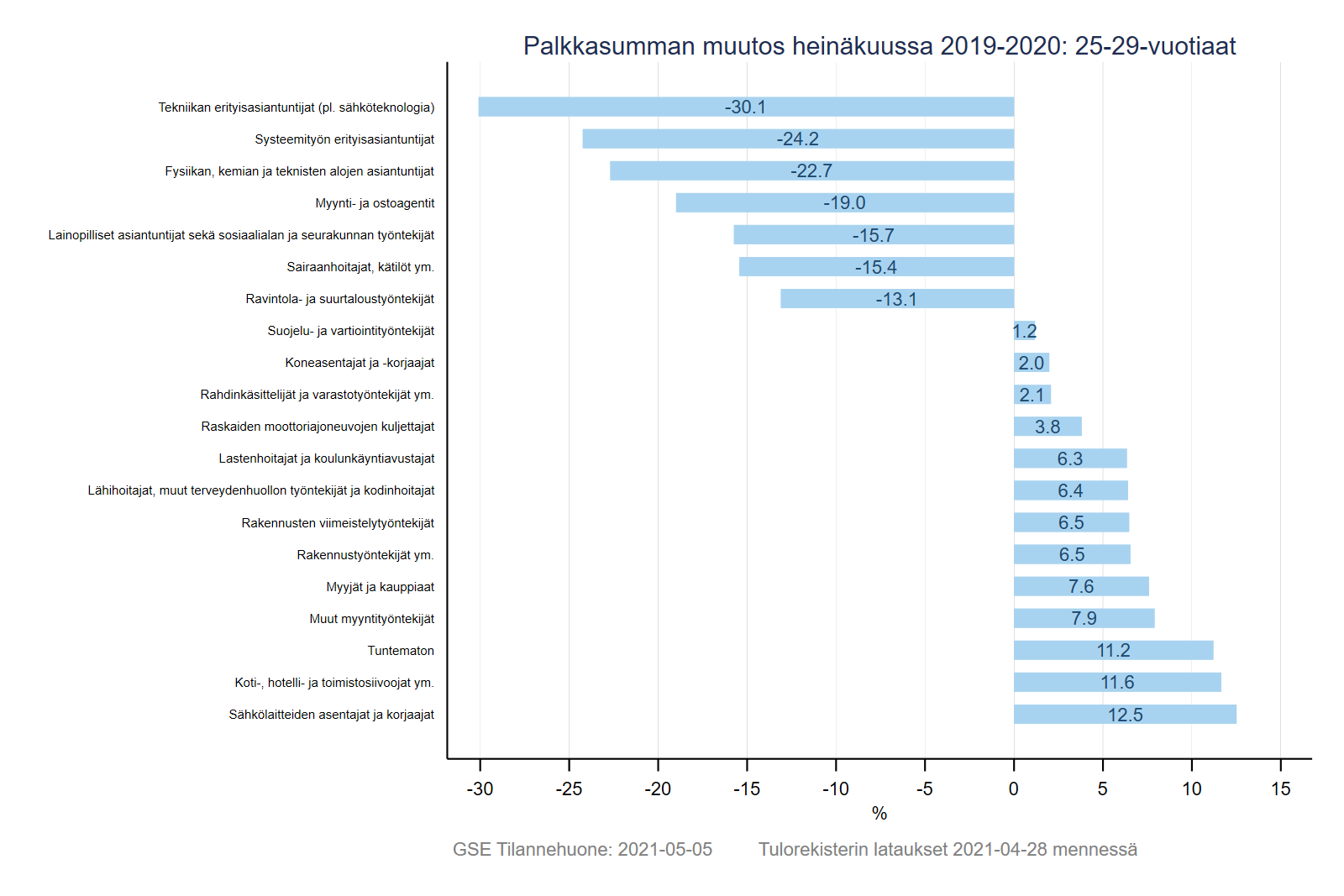 Palkkasumman muutos heinäkuussa 2019-2020: 25-29-vuotiaat

Tekniikan erityisasiantuntijat (pl. sähköteknologia) -30.1
Systeemityön erityisasiantuntijat -24.2
Fysiikan, kemian ja teknisten alojen asiantuntijat -22.7
Myynti- ja ostoagentit -19.0
Lainopilliset asiantuntijat sekä sosiaalialan ja seurakunnan työntekijät -15.7
Sairaanhoitajat, kätilöt ym. -15.4
Ravintola- ja suurtaloustyöntekijät -13.1
Suojelu- ja vartiointityöntekijät 1.2
Koneasentajat ja -korjaajat 2.0
Rahdinkäsittelijät ja varastotyöntekijät ym. 2.1
Raskaiden moottoriajoneuvojen kuljettajat 3.8
Lastenhoitajat ja koulunkäyntiavustajat 6.3
Lähihoitajat, muut terveydenhuollon työntekijät ja kodinhoitajat 6.4
Rakennusten viimeistelytyöntekijät 6.5
Rakennustyöntekijät ym. 6.5
Myyjät ja kauppiaat 7.6
Muut myyntityöntekijät 7.9
Tuntematon 11.2
Koti-, hotelli- ja toimistosiivoojat ym. 11.6
Sähkölaitteiden asentajat ja korjaajat 12.5

-30 -25 -20 -15 -10 -5 0 5 10 15
%

GSE Tilannehuone: 2021-05-05 Tulorekisterin lataukset 2021-04-28 mennessä